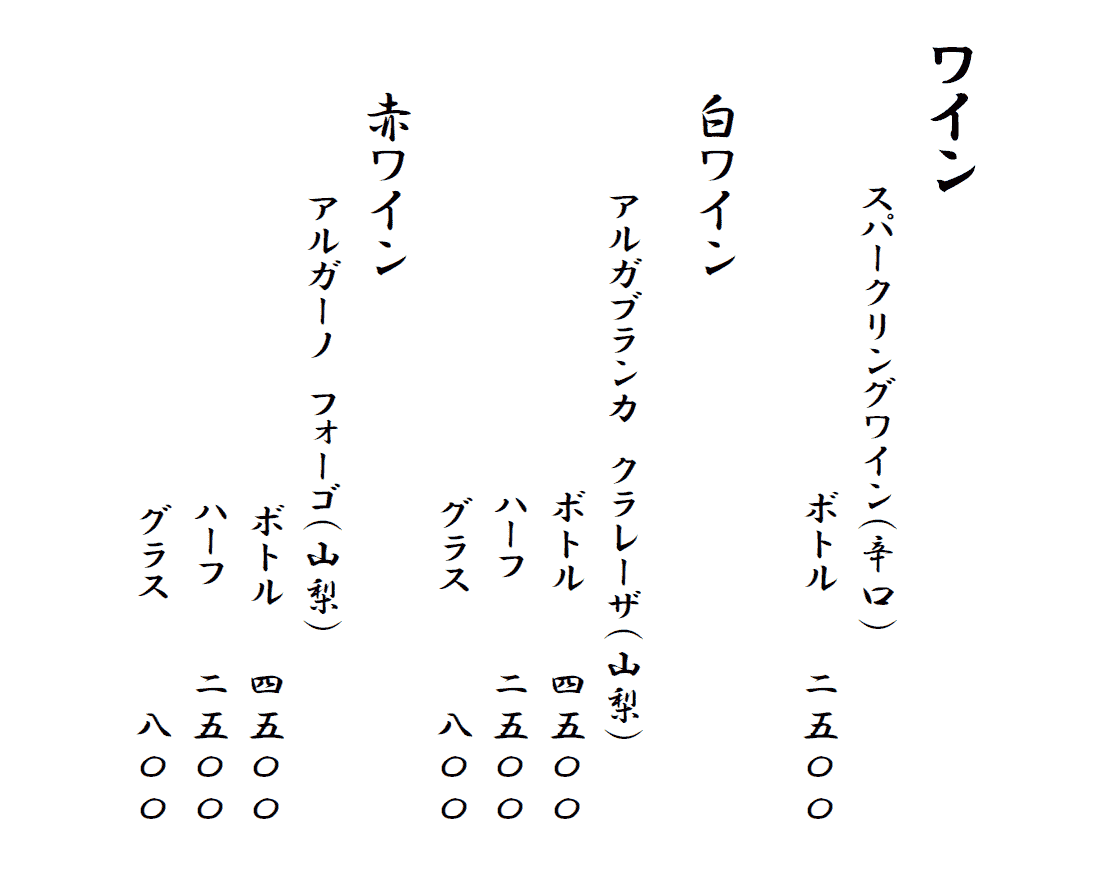 ワイン

スパークリングワイン(辛口)

ボトル 二五〇〇

白ワイン

アルガブランカ クラレーザ(山梨)

ボトル 四五〇〇

ハーフ 二五〇〇

グラス 八〇〇

赤ワイン

アルガーノ フォーゴ(山梨)

ボトル 四五〇〇

ハーフ 二五〇〇

グラス 八〇〇